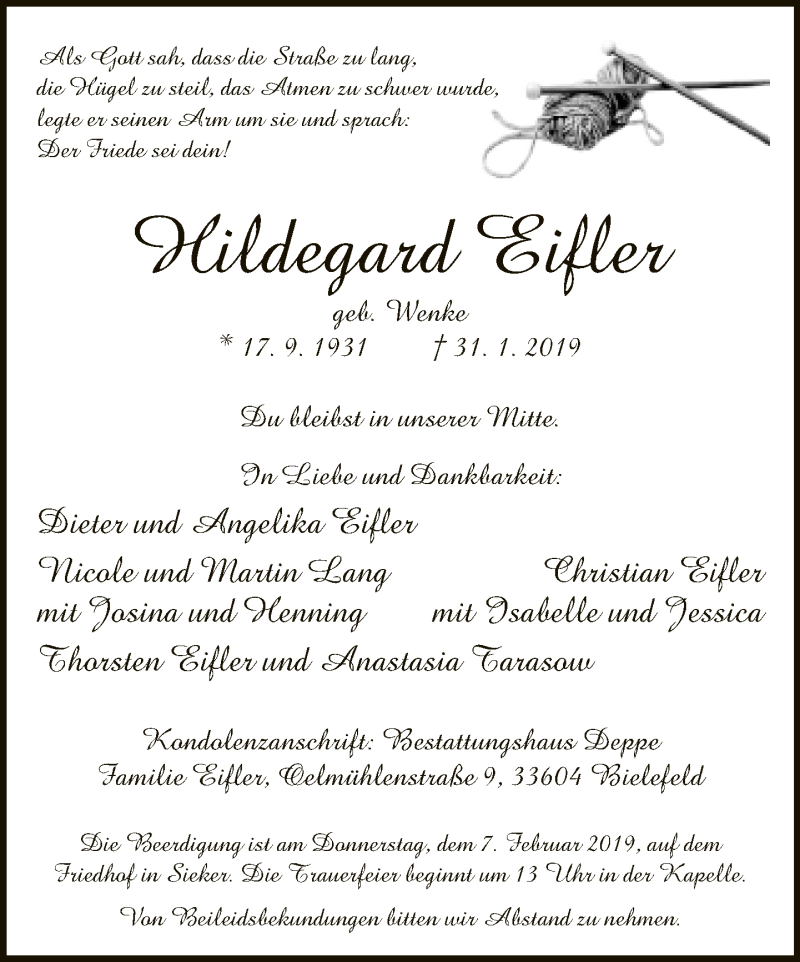 Als Gott sah, dass die Straße zu lang, die Hügel zu steil, das Atmen zu schwer wurde, legte er seinen Arm um sie und sprach: Der Friede sei dein!

Hildegard Eifler

geb. Wenke
* 17. 9. 1931 † 31. 1. 2019

Du bleibst in unserer Mitte.

In Liebe und Dankbarkeit:

Dieter und Angelika Eifler

Nicole und Martin Lang
mit Josina und Henning

Christian Eifler
mit Isabelle und Jessica

Thorsten Eifler und Anastasia Tarasow

Kondolenzanschrift: Bestattungshaus Deppe
Familie Eifler, Oelmühlenstraße 9, 33604 Bielefeld

Die Beerdigung ist am Donnerstag, dem 7. Februar 2019, auf dem Friedhof in Sieker. Die Trauerfeier beginnt um 13 Uhr in der Kapelle.

Von Beileidsbekundungen bitten wir Abstand zu nehmen.